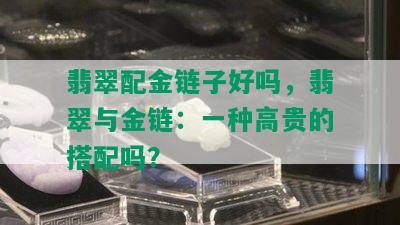 翡翠配金链子好吗，翡翠与金链：一种高贵的搭配吗？